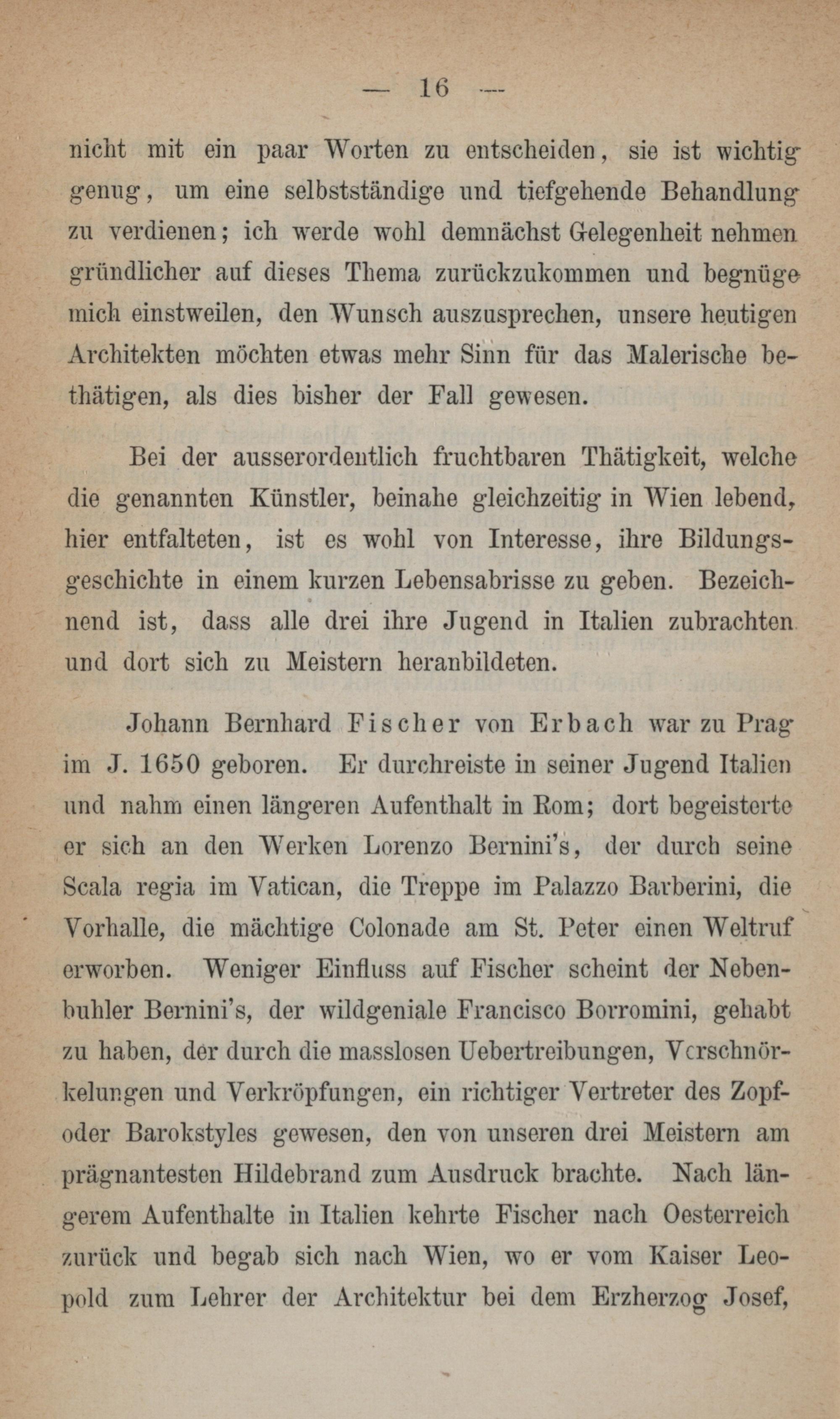 — 16 —

nicht mit ein paar Worten zu entscheiden, sie ist wichtig genug, um eine selbstständige und tiefgehende Behandlung zu verdienen; ich werde wohl demnächst Gelegenheit nehmen gründlicher auf dieses Thema zurückzukommen und begnüge mich einstweilen, den Wunsch auszusprechen, unsere heutigen Architekten möchten etwas mehr Sinn für das Malerische bethätigen, als dies bisher der Fall gewesen.

Bei der ausserordentlich fruchtbaren Thätigkeit, welche die genannten Künstler, beinahe gleichzeitig in Wien lebend, hier entfalteten, ist es wohl von Interesse, ihre Bildungsgeschichte in einem kurzen Lebensabrisse zu geben. Bezeichnend ist, dass alle drei ihre Jugend in Italien zubrachten und dort sich zu Meistern heranbildeten.

Johann Bernhard Fischer von Erbach war zu Prag im J. 1650 geboren. Er durchreiste in seiner Jugend Italien und nahm einen längeren Aufenthalt in Rom; dort begeisterte er sich an den Werken Lorenzo Bernini's, der durch seine Scala regia im Vatican, die Treppe im Palazzo Barberini, die Vorhalle, die mächtige Colonade am St. Peter einen Weltruf erworben. Weniger Einfluss auf Fischer scheint der Nebenbuhler Bernini's, der wildgeniale Francisco Borromini, gehabt zu haben, der durch die masslosen Uebertreibungen, Verschnörkelungen und Verkröpfungen, ein richtiger Vertreter des Zopf- oder Barokstyles gewesen, den von unseren drei Meistern am prägnantesten Hildebrand zum Ausdruck brachte. Nach längerem Aufenthalte in Italien kehrte Fischer nach Oesterreich zurück und begab sich nach Wien, wo er vom Kaiser Leopold zum Lehrer der Architektur bei dem Erzherzog Josef,